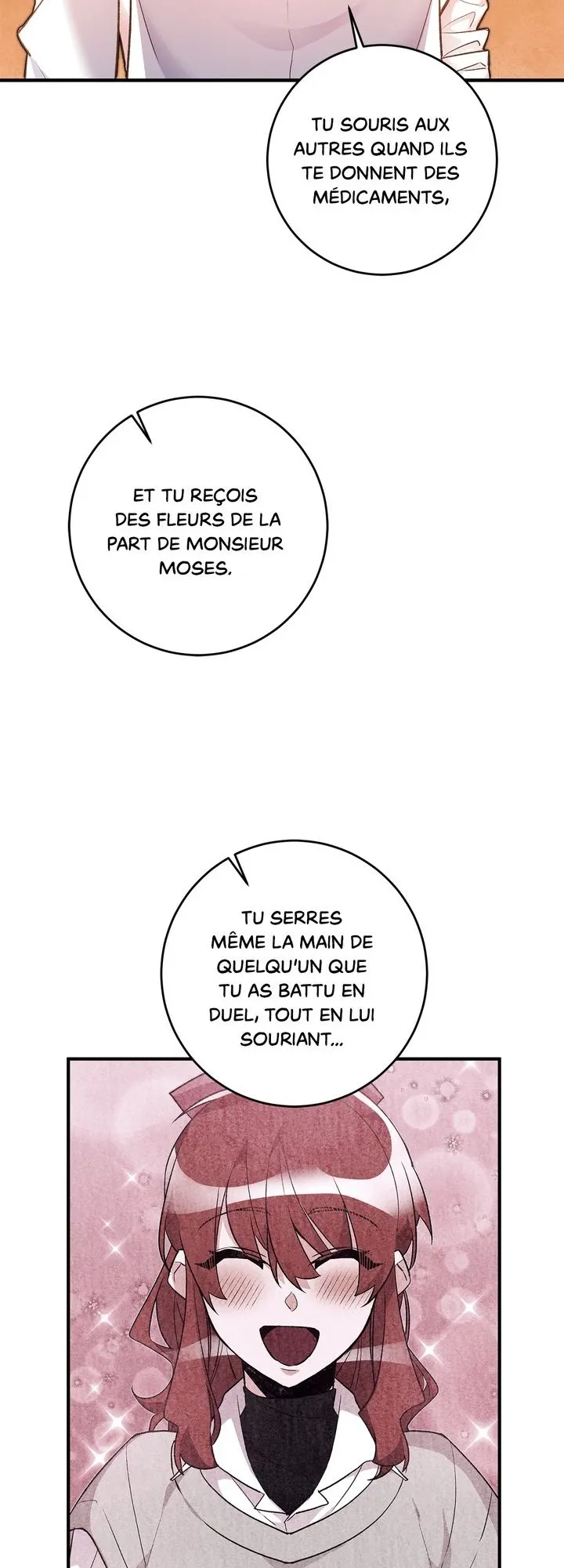 TU SOURIS AUX AUTRES QUAND ILS TE DONNENT DES MÉDICAMENTS,

ET TU REÇOIS DES FLEURS DE LA PART DE MONSIEUR MOSES.

TU SERRES MÊME LA MAIN DE QUELQU'UN QUE TU AS BATTU EN DUEL, TOUT EN LUI SOURIANT...